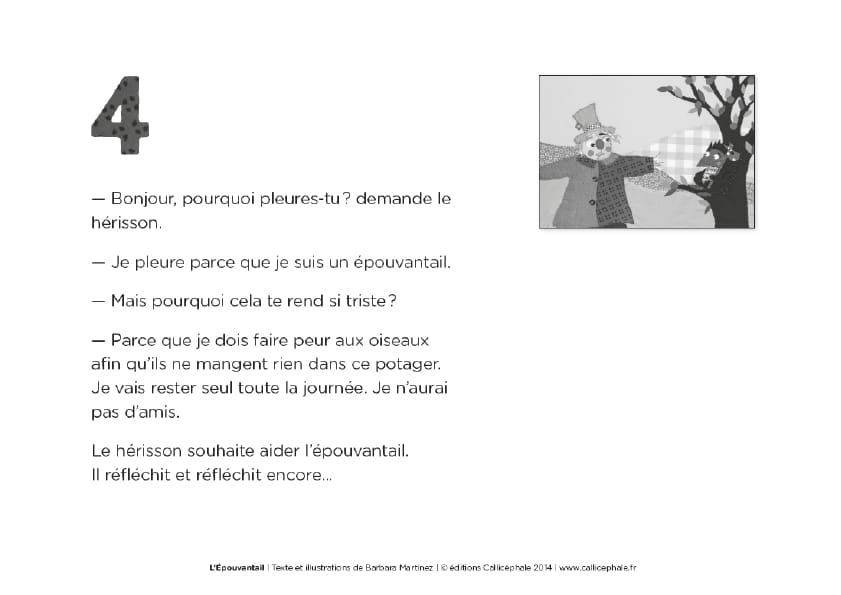 4

— Bonjour, pourquoi pleures-tu ? demande le hérisson.

— Je pleure parce que je suis un épouvantail.

— Mais pourquoi cela te rend si triste ?

— Parce que je dois faire peur aux oiseaux afin qu'ils ne mangent rien dans ce potager. Je vais rester seul toute la journée. Je n'aurai pas d'amis.

Le hérisson souhaite aider l'épouvantail. Il réfléchit et réfléchit encore...

L'Épouvantail | Texte et illustrations de Barbara Martinez | © éditions Callicéphale 2014 | www.callicephale.fr